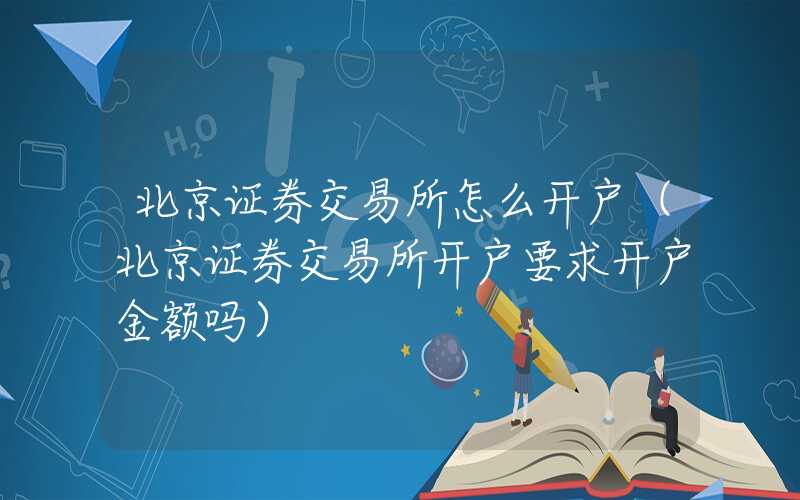 北京证券交易所怎么开户（北京证券交易所开户要求开户金额吗）